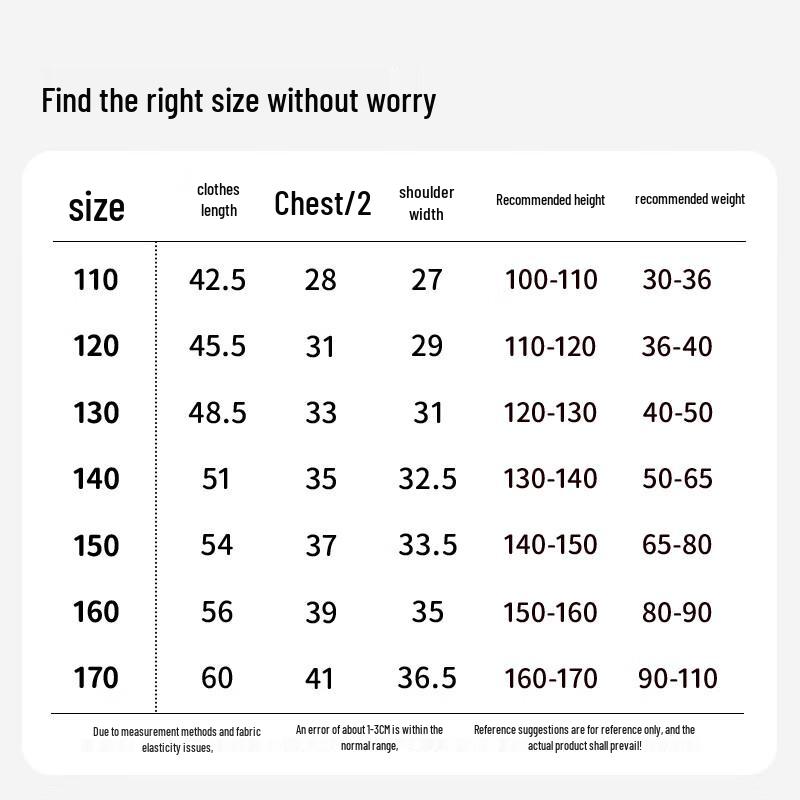 Find the right size without worry

| size | clothes length | Chest/2 | shoulder width | Recommended height | recommended weight |
|---|---|---|---|---|---|
| 110 | 42.5 | 28 | 27 | 100-110 | 30-36 |
| 120 | 45.5 | 31 | 29 | 110-120 | 36-40 |
| 130 | 48.5 | 33 | 31 | 120-130 | 40-50 |
| 140 | 51 | 35 | 32.5 | 130-140 | 50-65 |
| 150 | 54 | 37 | 33.5 | 140-150 | 65-80 |
| 160 | 56 | 39 | 35 | 150-160 | 80-90 |
| 170 | 60 | 41 | 36.5 | 160-170 | 90-110 |

Due to measurement methods and fabric elasticity issues,

An error of about 1-3CM is within the normal range,

Reference suggestions are for reference only, and the actual product shall prevail!